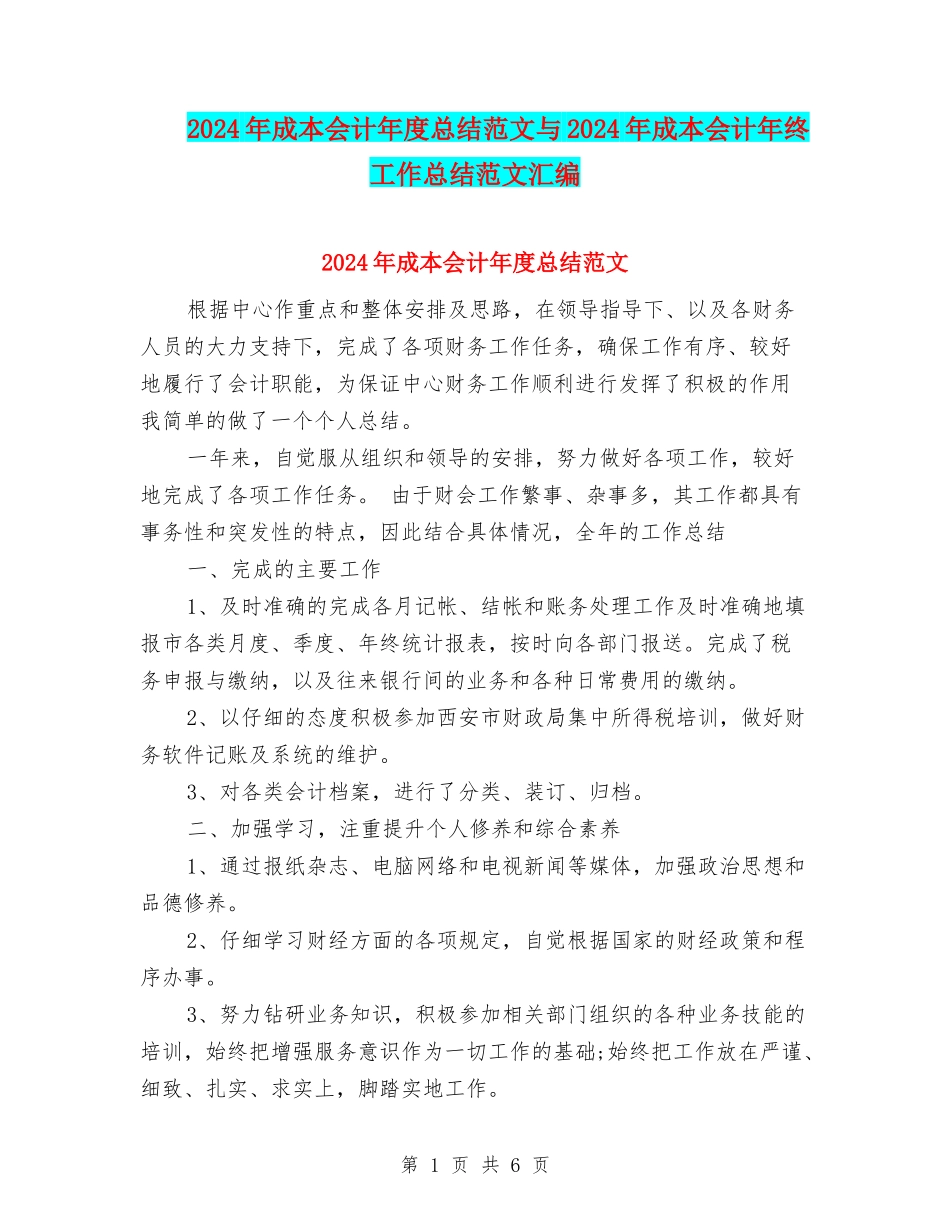 2024年成本会计年度总结范文与2024年成本会计年终工作总结范文汇编

2024年成本会计年度总结范文

根据中心作重点和整体安排及思路，在领导指导下、以及各财务人员的大力支持下，完成了各项财务工作任务，确保工作有序、较好地履行了会计职能，为保证中心财务工作顺利进行发挥了积极的作用我简单的做了一个个人总结。

一年来，自觉服从组织和领导的安排，努力做好各项工作，较好地完成了各项工作任务。 由于财会工作繁事、杂事多，其工作都具有事务性和突发性的特点，因此结合具体情况，全年的工作总结

一、完成的主要工作

1、及时准确的完成各月记帐、结帐和账务处理工作及时准确地填报市各类月度、季度、年终统计报表，按时向各部门报送。完成了税务申报与缴纳，以及往来银行间的业务和各种日常费用的缴纳。

2、以仔细的态度积极参加西安市财政局集中所得税培训，做好财务软件记账及系统的维护。

3、对各类会计档案，进行了分类、装订、归档。

二、加强学习，注重提升个人修养和综合素养

1、通过报纸杂志、电脑网络和电视新闻等媒体，加强政治思想和品德修养。

2、仔细学习财经方面的各项规定，自觉根据国家的财经政策和程序办事。

3、努力钻研业务知识，积极参加相关部门组织的各种业务技能的培训，始终把增强服务意识作为一切工作的基础;始终把工作放在严谨、细致、扎实、求实上，脚踏实地工作。

第 1 页 共 6 页